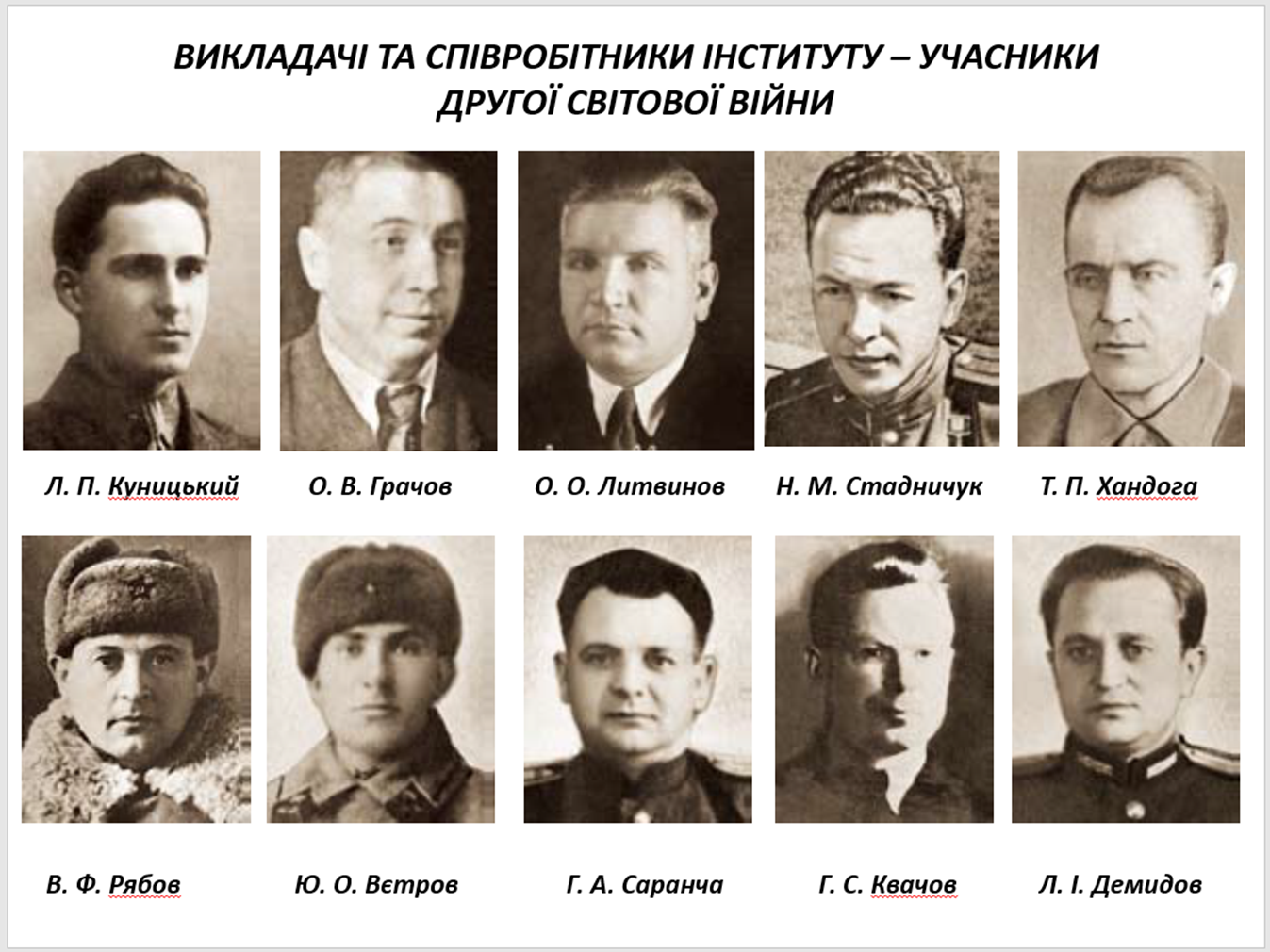 ВИКЛАДАЧІ ТА СПІВРОБІТНИКИ ІНСТИТУТУ – УЧАСНИКИ ДРУГОЇ СВІТОВОЇ ВІЙНИ

Л. П. Куницький
О. В. Грачов
О. О. Литвинов
Н. М. Стадничук
Т. П. Хандога

В. Ф. Рябов
Ю. О. Вєтров
Г. А. Саранча
Г. С. Квачов
Л. І. Демидов